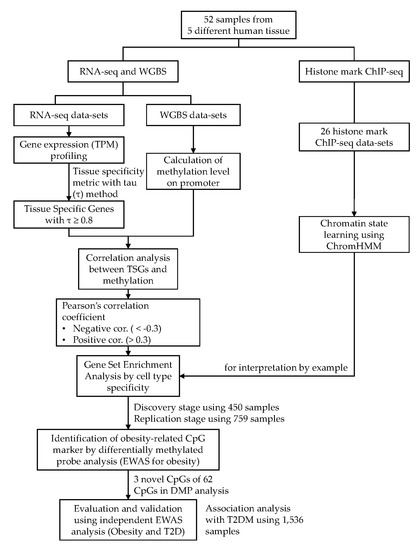 52 samples from 5 different human tissue

RNA-seq and WGBS

Histone mark ChIP-seq

RNA-seq data-sets

WGBS data-sets

26 histone mark ChIP-seq data-sets

Gene expression (TPM) profiling

Tissue specificity metric with tau ($\tau$) method

Calculation of methylation level on promoter

Tissue Specific Genes with $\tau \geq 0.8$

Chromatin state learning using ChromHMM

Correlation analysis between TSGs and methylation

Pearson's correlation coefficient
• Negative cor. ( < -0.3)
• Positive cor. (> 0.3)

Gene Set Enrichment Analysis by cell type specificity

for interpretation by example

Discovery stage using 450 samples
Replication stage using 759 samples

Identification of obesity-related CpG marker by differentially methylated probe analysis (EWAS for obesity)

3 novel CpGs of 62 CpGs in DMP analysis

Evaluation and validation using independent EWAS analysis (Obesity and T2D)

Association analysis with T2DM using 1,536 samples